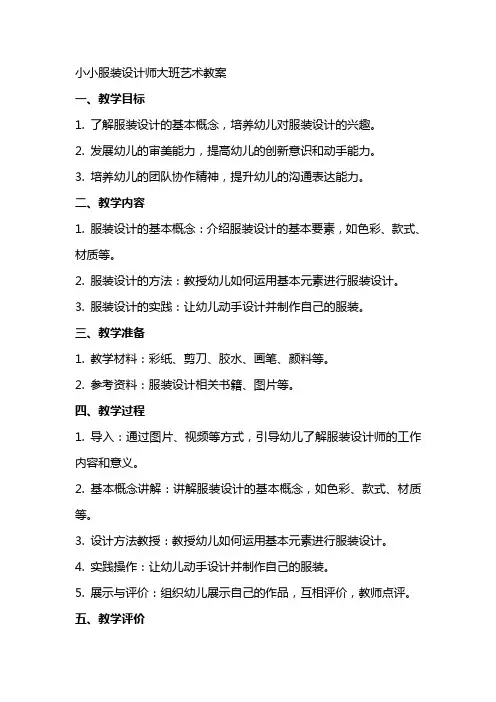 小小服装设计师大班艺术教案

一、教学目标

1. 了解服装设计的基本概念，培养幼儿对服装设计的兴趣。

2. 发展幼儿的审美能力，提高幼儿的创新意识和动手能力。

3. 培养幼儿的团队协作精神，提升幼儿的沟通表达能力。

二、教学内容

1. 服装设计的基本概念：介绍服装设计的基本要素，如色彩、款式、材质等。

2. 服装设计的方法：教授幼儿如何运用基本元素进行服装设计。

3. 服装设计的实践：让幼儿动手设计并制作自己的服装。

三、教学准备

1. 教学材料：彩纸、剪刀、胶水、画笔、颜料等。

2. 参考资料：服装设计相关书籍、图片等。

四、教学过程

1. 导入：通过图片、视频等方式，引导幼儿了解服装设计师的工作内容和意义。

2. 基本概念讲解：讲解服装设计的基本概念，如色彩、款式、材质等。

3. 设计方法教授：教授幼儿如何运用基本元素进行服装设计。

4. 实践操作：让幼儿动手设计并制作自己的服装。

5. 展示与评价：组织幼儿展示自己的作品，互相评价，教师点评。

五、教学评价